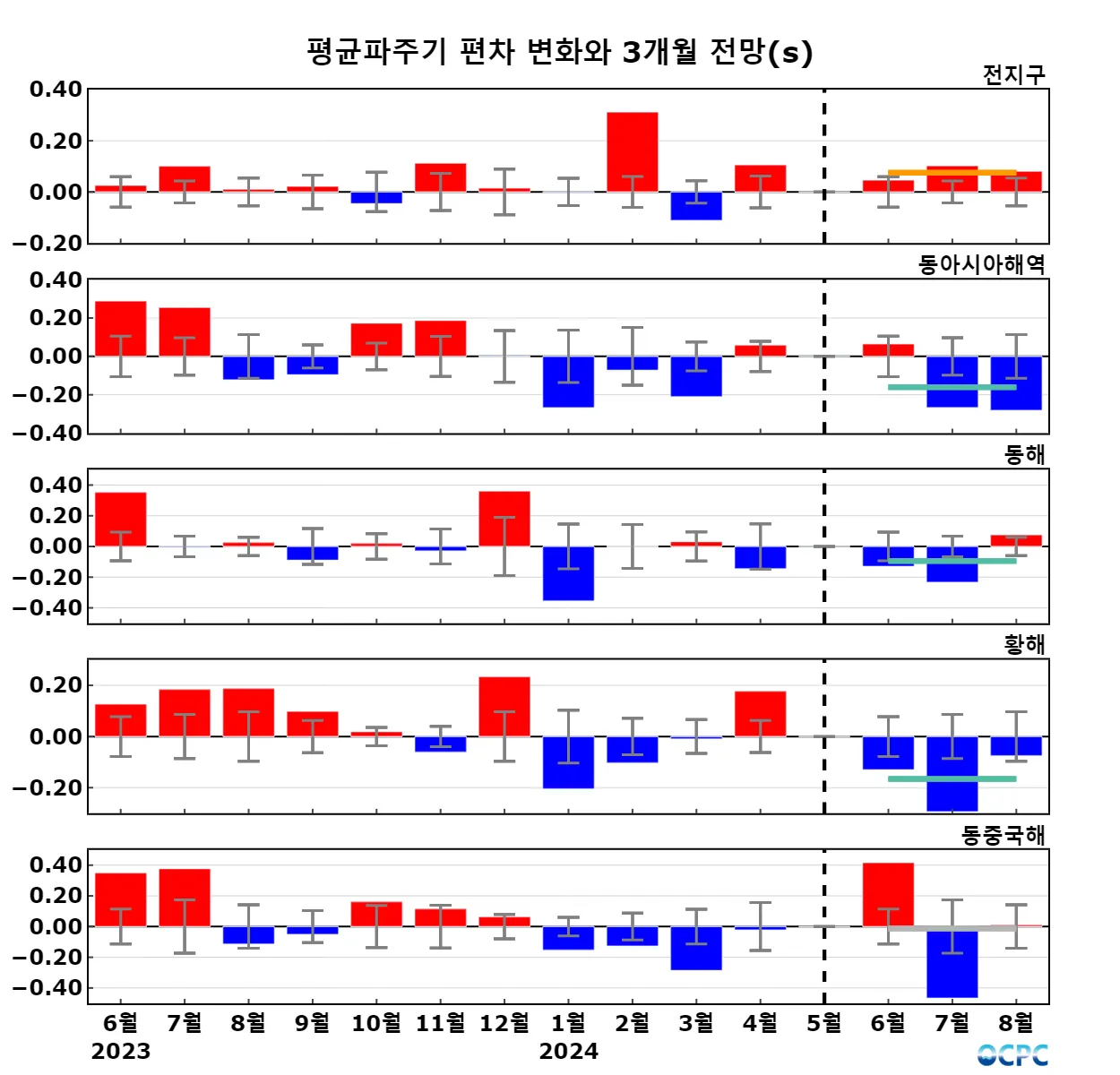 평균파주기 편차 변화와 3개월 전망(s)

전지구
0.40
0.20
0.00
−0.20

동아시아해역
0.40
0.20
0.00
−0.20
−0.40

동해
0.40
0.20
0.00
−0.20
−0.40

황해
0.20
0.00
−0.20

동중국해
0.40
0.20
0.00
−0.20
−0.40

6월 7월 8월 9월 10월 11월 12월 1월 2월 3월 4월 5월 6월 7월 8월
2023 2024

OCPC